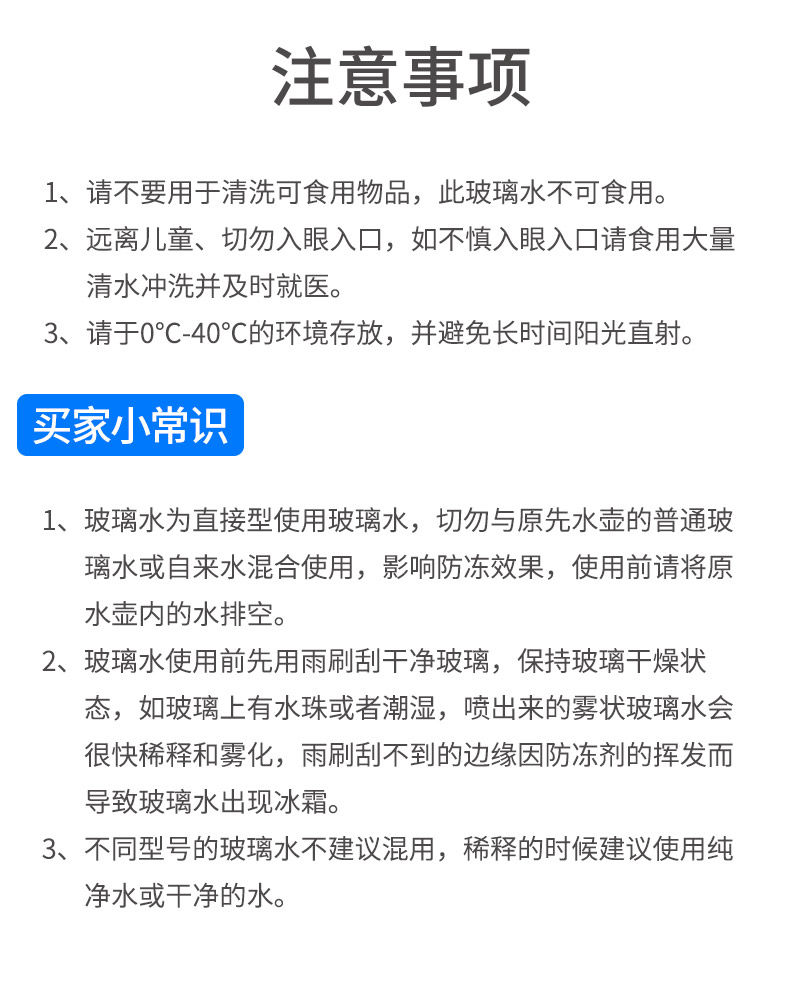 注意事项

1、请不要用于清洗可食用物品，此玻璃水不可食用。

2、远离儿童、切勿入眼入口，如不慎入眼入口请食用大量清水冲洗并及时就医。

3、请于0°C-40°C的环境存放，并避免长时间阳光直射。

买家小常识

1、玻璃水为直接型使用玻璃水，切勿与原先水壶的普通玻璃水或自来水混合使用，影响防冻效果，使用前请将原水壶内的水排空。

2、玻璃水使用前先用雨刷刮干净玻璃，保持玻璃干燥状态，如玻璃上有水珠或者潮湿，喷出来的雾状玻璃水会很快稀释和雾化，雨刷刮不到的边缘因防冻剂的挥发而导致玻璃水出现冰霜。

3、不同型号的玻璃水不建议混用，稀释的时候建议使用纯净水或干净的水。